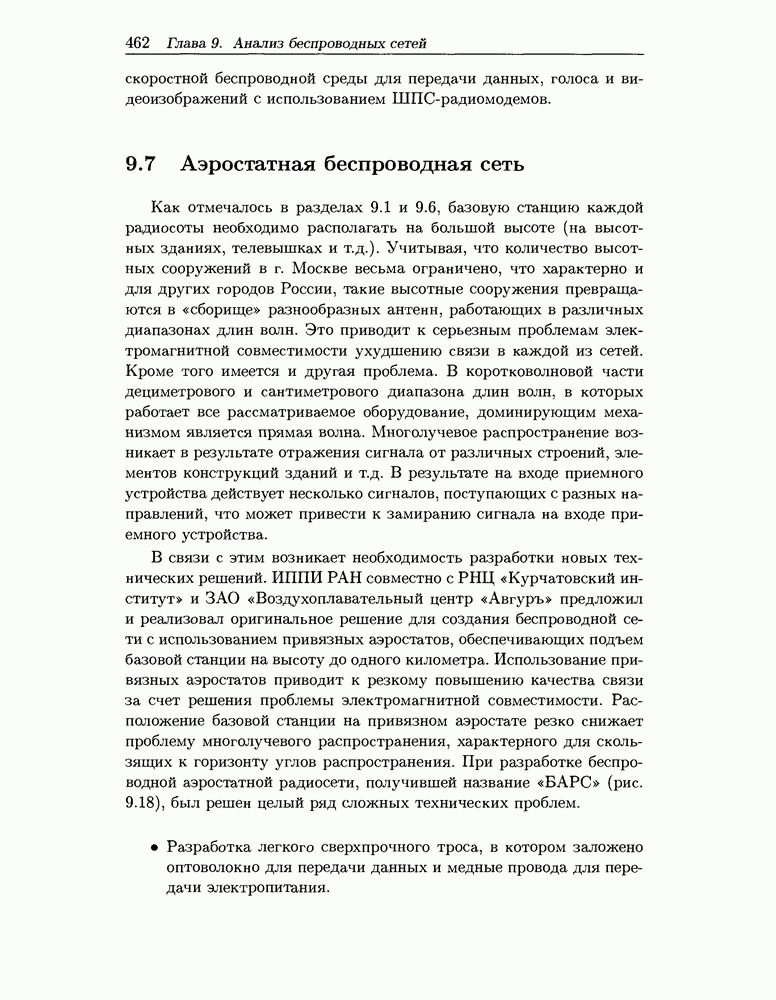 462 Глава 9. Анализ беспроводных сетей

скоростной беспроводной среды для передачи данных, голоса и видеоизображений с использованием ШПС-радиомодемов.

9.7 Аэростатная беспроводная сеть

Как отмечалось в разделах 9.1 и 9.6, базовую станцию каждой радиосоты необходимо располагать на большой высоте (на высотных зданиях, телевышках и т.д.). Учитывая, что количество высотных сооружений в г. Москве весьма ограничено, что характерно и для других городов России, такие высотные сооружения превращаются в «сборище» разнообразных антенн, работающих в различных диапазонах длин волн. Это приводит к серьезным проблемам электромагнитной совместимости ухудшению связи в каждой из сетей. Кроме того имеется и другая проблема. В коротковолновой части дециметрового и сантиметрового диапазона длин волн, в которых работает все рассматриваемое оборудование, доминирующим механизмом является прямая волна. Многолучевое распространение возникает в результате отражения сигнала от различных строений, элементов конструкций зданий и т.д. В результате на входе приемного устройства действует несколько сигналов, поступающих с разных направлений, что может привести к замиранию сигнала на входе приемного устройства.

В связи с этим возникает необходимость разработки новых технических решений. ИППИ РАН совместно с РНЦ «Курчатовский институт» и ЗАО «Воздухоплавательный центр «Авгуръ» предложил и реализовал оригинальное решение для создания беспроводной сети с использованием привязных аэростатов, обеспечивающих подъем базовой станции на высоту до одного километра. Использование привязных аэростатов приводит к резкому повышению качества связи за счет решения проблемы электромагнитной совместимости. Расположение базовой станции на привязном аэростате резко снижает проблему многолучевого распространения, характерного для скользящих к горизонту углов распространения. При разработке беспроводной аэростатной радиосети, получившей название «БАРС» (рис. 9.18), был решен целый ряд сложных технических проблем.

• Разработка легкого сверхпрочного троса, в котором заложено оптоволокно для передачи данных и медные провода для передачи электропитания.